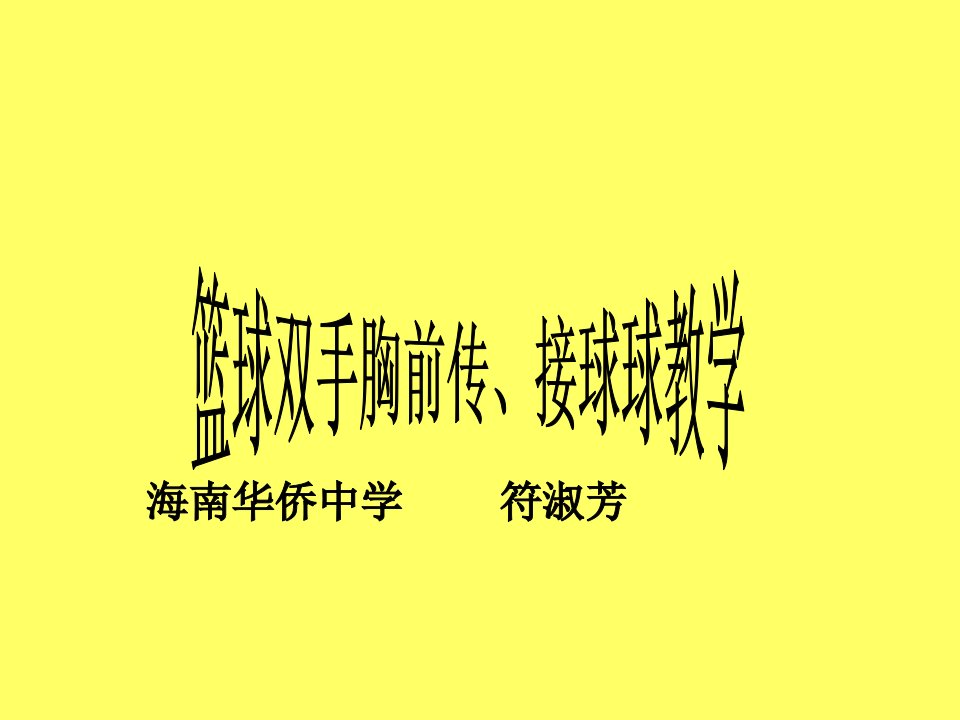 篮球双手胸前传、接球球教学

海南华侨中学　　符淑芳